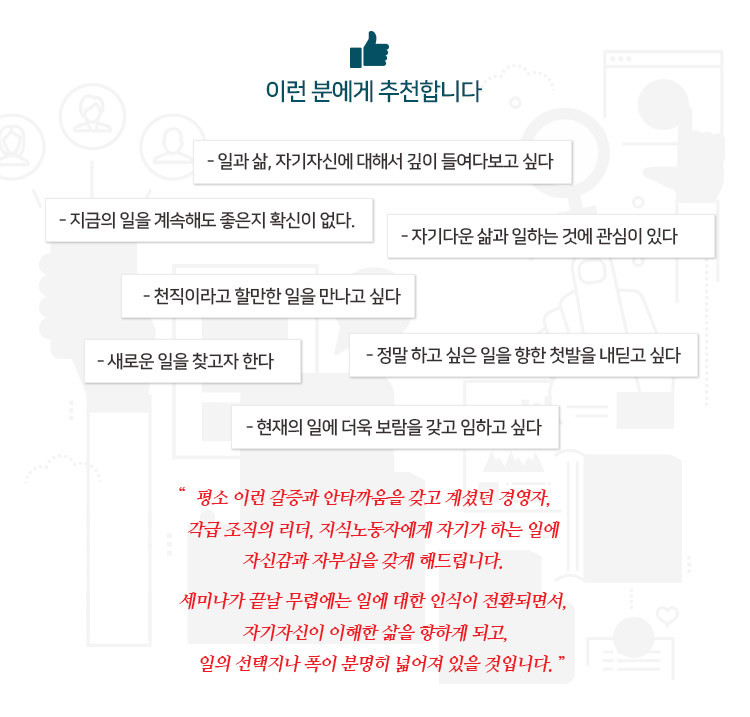 이런 분에게 추천합니다

- 일과 삶, 자기자신에 대해서 깊이 들여다보고 싶다

- 지금의 일을 계속해도 좋은지 확신이 없다.

- 자기다운 삶과 일하는 것에 관심이 있다

- 천직이라고 할만한 일을 만나고 싶다

- 새로운 일을 찾고자 한다

- 정말 하고 싶은 일을 향한 첫발을 내딛고 싶다

- 현재의 일에 더욱 보람을 갖고 임하고 싶다

" 평소 이런 갈증과 안타까움을 갖고 계셨던 경영자,
각급 조직의 리더, 지식노동자에게 자기가 하는 일에
자신감과 자부심을 갖게 해드립니다.

세미나가 끝날 무렵에는 일에 대한 인식이 전환되면서,
자기자신이 이해한 삶을 향하게 되고,
일의 선택지나 폭이 분명히 넓어져 있을 것입니다. "